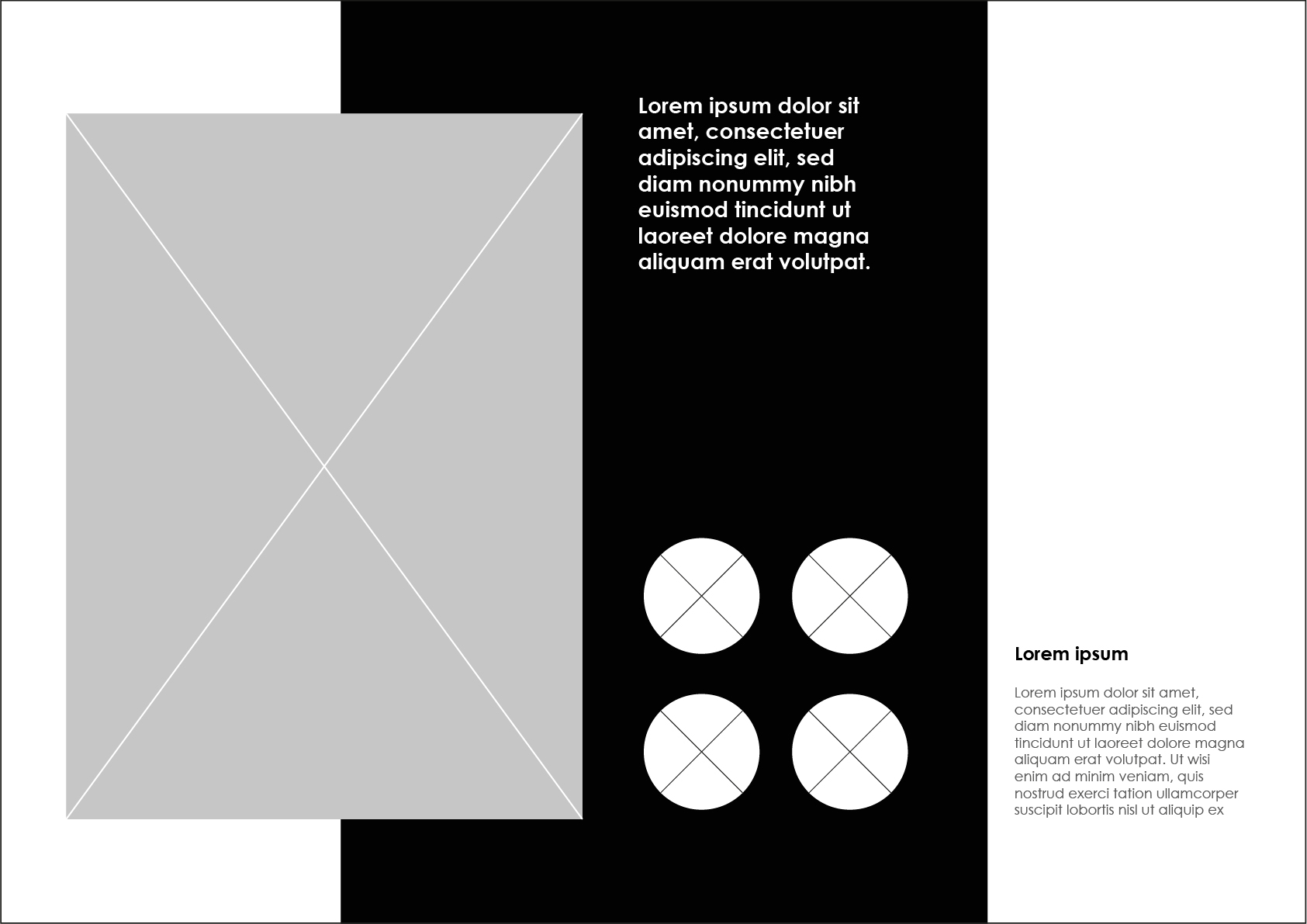 Lorem ipsum dolor sit amet, consectetuer adipiscing elit, sed diam nonummy nibh euismod tincidunt ut laoreet dolore magna aliquam erat volutpat.

Lorem ipsum

Lorem ipsum dolor sit amet, consectetuer adipiscing elit, sed diam nonummy nibh euismod tincidunt ut laoreet dolore magna aliquam erat volutpat. Ut wisi enim ad minim veniam, quis nostrud exerci tation ullamcorper suscipit lobortis nisl ut aliquip ex